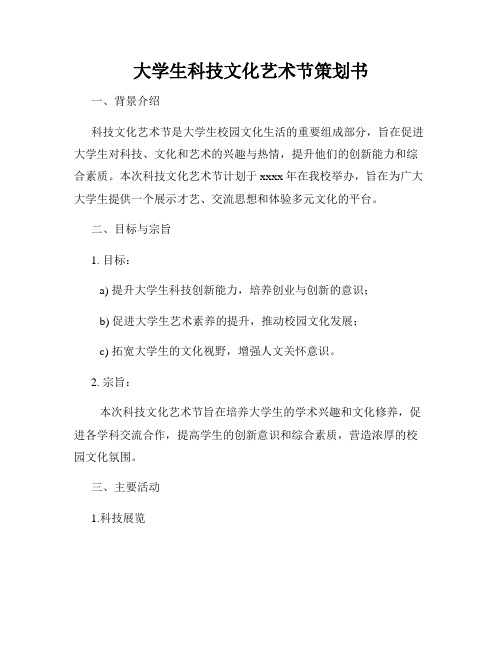 大学生科技文化艺术节策划书

一、背景介绍

科技文化艺术节是大学生校园文化生活的重要组成部分，旨在促进大学生对科技、文化和艺术的兴趣与热情，提升他们的创新能力和综合素质。本次科技文化艺术节计划于 xxxx 年在我校举办，旨在为广大大学生提供一个展示才艺、交流思想和体验多元文化的平台。

二、目标与宗旨

1. 目标：

a) 提升大学生科技创新能力，培养创业与创新的意识；

b) 促进大学生艺术素养的提升，推动校园文化发展；

c) 拓宽大学生的文化视野，增强人文关怀意识。

2. 宗旨：

本次科技文化艺术节旨在培养大学生的学术兴趣和文化修养，促进各学科交流合作，提高学生的创新意识和综合素质，营造浓厚的校园文化氛围。

三、主要活动

1.科技展览